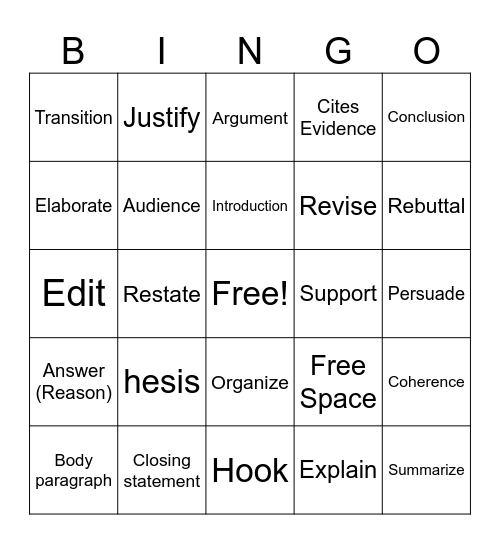 | B | I | N | G | O |
|---|---|---|---|---|
| Transition | Justify | Argument | Cites Evidence | Conclusion |
| Elaborate | Audience | Introduction | Revise | Rebuttal |
| Edit | Restate | Free! | Support | Persuade |
| Answer (Reason) | hesis | Organize | Free Space | Coherence |
| Body paragraph | Closing statement | Hook | Explain | Summarize |